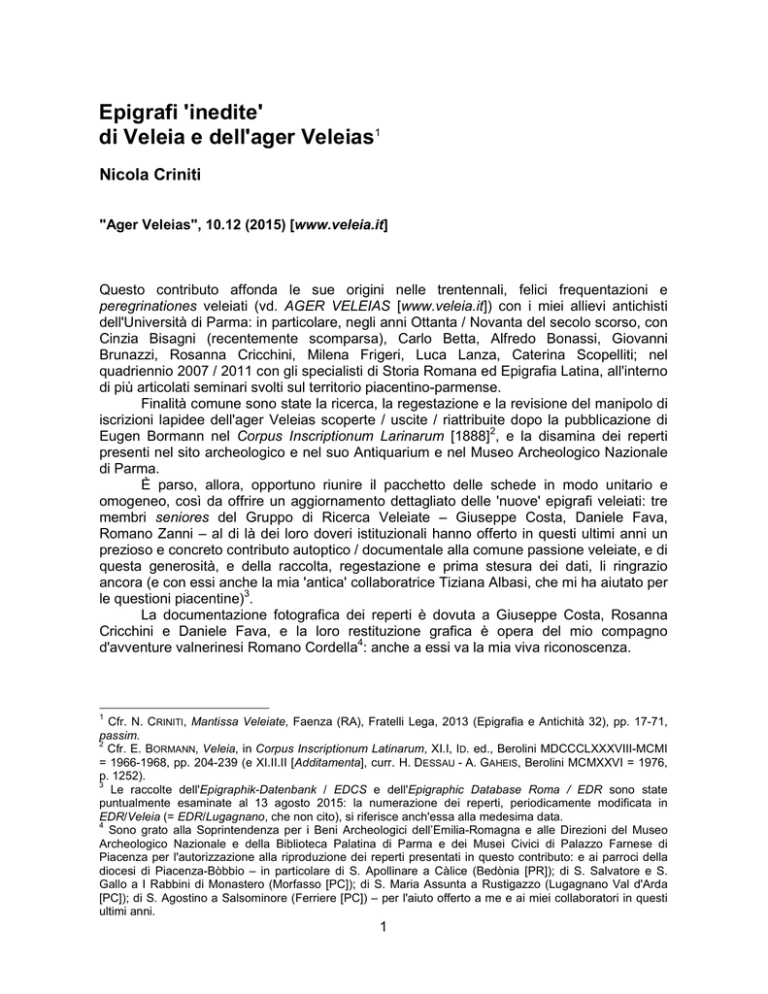 Epigrafi 'inedite'
di Veleia e dell'ager Veleias$^1$

Nicola Criniti

"Ager Veleias", 10.12 (2015) [www.veleia.it]

Questo contributo affonda le sue origini nelle trentennali, felici frequentazioni e peregrinationes veleiati (vd. AGER VELEIAS [www.veleia.it]) con i miei allievi antichisti dell'Università di Parma: in particolare, negli anni Ottanta / Novanta del secolo scorso, con Cinzia Bisagni (recentemente scomparsa), Carlo Betta, Alfredo Bonassi, Giovanni Brunazzi, Rosanna Cricchini, Milena Frigeri, Luca Lanza, Caterina Scopelliti; nel quadriennio 2007 / 2011 con gli specialisti di Storia Romana ed Epigrafia Latina, all'interno di più articolati seminari svolti sul territorio piacentino-parmense.

Finalità comune sono state la ricerca, la regestazione e la revisione del manipolo di iscrizioni lapidee dell'ager Veleias scoperte / uscite / riattribuite dopo la pubblicazione di Eugen Bormann nel Corpus Inscriptionum Larinarum [1888]$^2$, e la disamina dei reperti presenti nel sito archeologico e nel suo Antiquarium e nel Museo Archeologico Nazionale di Parma.

È parso, allora, opportuno riunire il pacchetto delle schede in modo unitario e omogeneo, così da offrire un aggiornamento dettagliato delle 'nuove' epigrafi veleiati: tre membri seniores del Gruppo di Ricerca Veleiate – Giuseppe Costa, Daniele Fava, Romano Zanni – al di là dei loro doveri istituzionali hanno offerto in questi ultimi anni un prezioso e concreto contributo autoptico / documentale alla comune passione veleiate, e di questa generosità, e della raccolta, regestazione e prima stesura dei dati, li ringrazio ancora (e con essi anche la mia 'antica' collaboratrice Tiziana Albasi, che mi ha aiutato per le questioni piacentine)$^3$.

La documentazione fotografica dei reperti è dovuta a Giuseppe Costa, Rosanna Cricchini e Daniele Fava, e la loro restituzione grafica è opera del mio compagno d'avventure valnerinesi Romano Cordella$^4$: anche a essi va la mia viva riconoscenza.

$^1$ Cfr. N. CRINITI, Mantissa Veleiate, Faenza (RA), Fratelli Lega, 2013 (Epigrafia e Antichità 32), pp. 17-71, passim.
$^2$ Cfr. E. BORMANN, Veleia, in Corpus Inscriptionum Latinarum, XI.I, ID. ed., Berolini MDCCCLXXXVIII-MCMI = 1966-1968, pp. 204-239 (e XI.II.II [Additamenta], curr. H. DESSAU - A. GAHEIS, Berolini MCMXXVI = 1976, p. 1252).
$^3$ Le raccolte dell'Epigraphik-Datenbank / EDCS e dell'Epigraphic Database Roma / EDR sono state puntualmente esaminate al 13 agosto 2015: la numerazione dei reperti, periodicamente modificata in EDR/Veleia (= EDR/Lugagnano, che non cito), si riferisce anch'essa alla medesima data.
$^4$ Sono grato alla Soprintendenza per i Beni Archeologici dell'Emilia-Romagna e alle Direzioni del Museo Archeologico Nazionale e della Biblioteca Palatina di Parma e dei Musei Civici di Palazzo Farnese di Piacenza per l'autorizzazione alla riproduzione dei reperti presentati in questo contributo: e ai parroci della diocesi di Piacenza-Bòbbio – in particolare di S. Apollinare a Càlice (Bedònia [PR]); di S. Salvatore e S. Gallo a I Rabbini di Monastero (Morfasso [PC]); di S. Maria Assunta a Rustigazzo (Lugagnano Val d'Arda [PC]); di S. Agostino a Salsominore (Ferriere [PC]) – per l'aiuto offerto a me e ai miei collaboratori in questi ultimi anni.

1